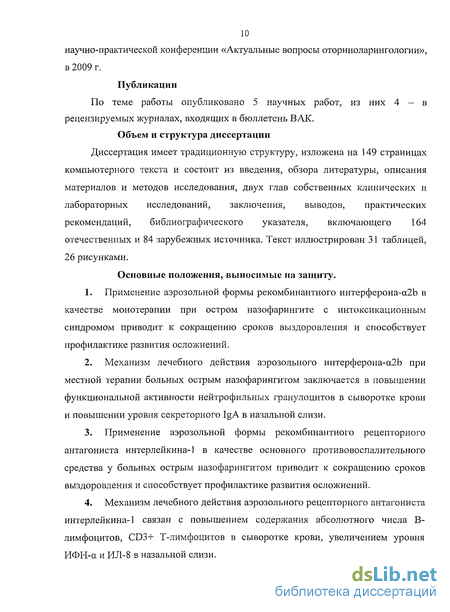 10

научно-практической конференции «Актуальные вопросы оториноларингологии», в 2009 г.

Публикации

По теме работы опубликовано 5 научных работ, из них 4 – в рецензируемых журналах, входящих в бюллетень ВАК.

Объем и структура диссертации

Диссертация имеет традиционную структуру, изложена на 149 страницах компьютерного текста и состоит из введения, обзора литературы, описания материалов и методов исследования, двух глав собственных клинических и лабораторных исследований, заключения, выводов, практических рекомендаций, библиографического указателя, включающего 164 отечественных и 84 зарубежных источника. Текст иллюстрирован 31 таблицей, 26 рисунками.

Основные положения, выносимые на защиту.

1. Применение аэрозольной формы рекомбинантного интерферона-α2b в качестве монотерапии при остром назофарингите с интоксикационным синдромом приводит к сокращению сроков выздоровления и способствует профилактике развития осложнений.

2. Механизм лечебного действия аэрозольного интерферона-α2b при местной терапии больных острым назофарингитом заключается в повышении функциональной активности нейтрофильных гранулоцитов в сыворотке крови и повышении уровня секреторного IgA в назальной слизи.

3. Применение аэрозольной формы рекомбинантного рецепторного антагониста интерлейкина-1 в качестве основного противовоспалительного средства у больных острым назофарингитом приводит к сокращению сроков выздоровления и способствует профилактике развития осложнений.

4. Механизм лечебного действия аэрозольного рецепторного антагониста интерлейкина-1 связан с повышением содержания абсолютного числа В-лимфоцитов, CD3+ Т-лимфоцитов в сыворотке крови, увеличением уровня ИФН-α и ИЛ-8 в назальной слизи.

dsLib.net
библиотека диссертаций